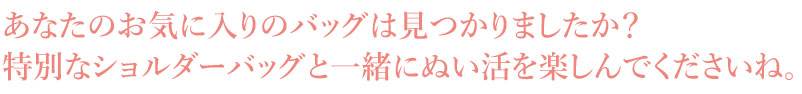 あなたのお気に入りのバッグは見つかりましたか？
特別なショルダーバッグと一緒にぬい活を楽しんでくださいね。